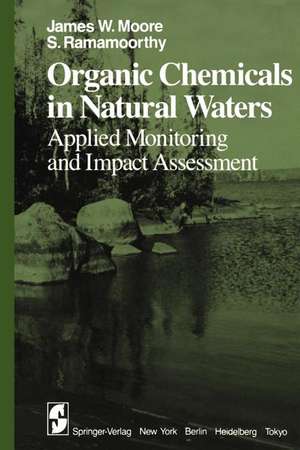 James W. Moore
S. Ramamoorthy

Organic Chemicals in Natural Waters

Applied Monitoring and Impact Assessment

Springer-Verlag New York Berlin Heidelberg Tokyo